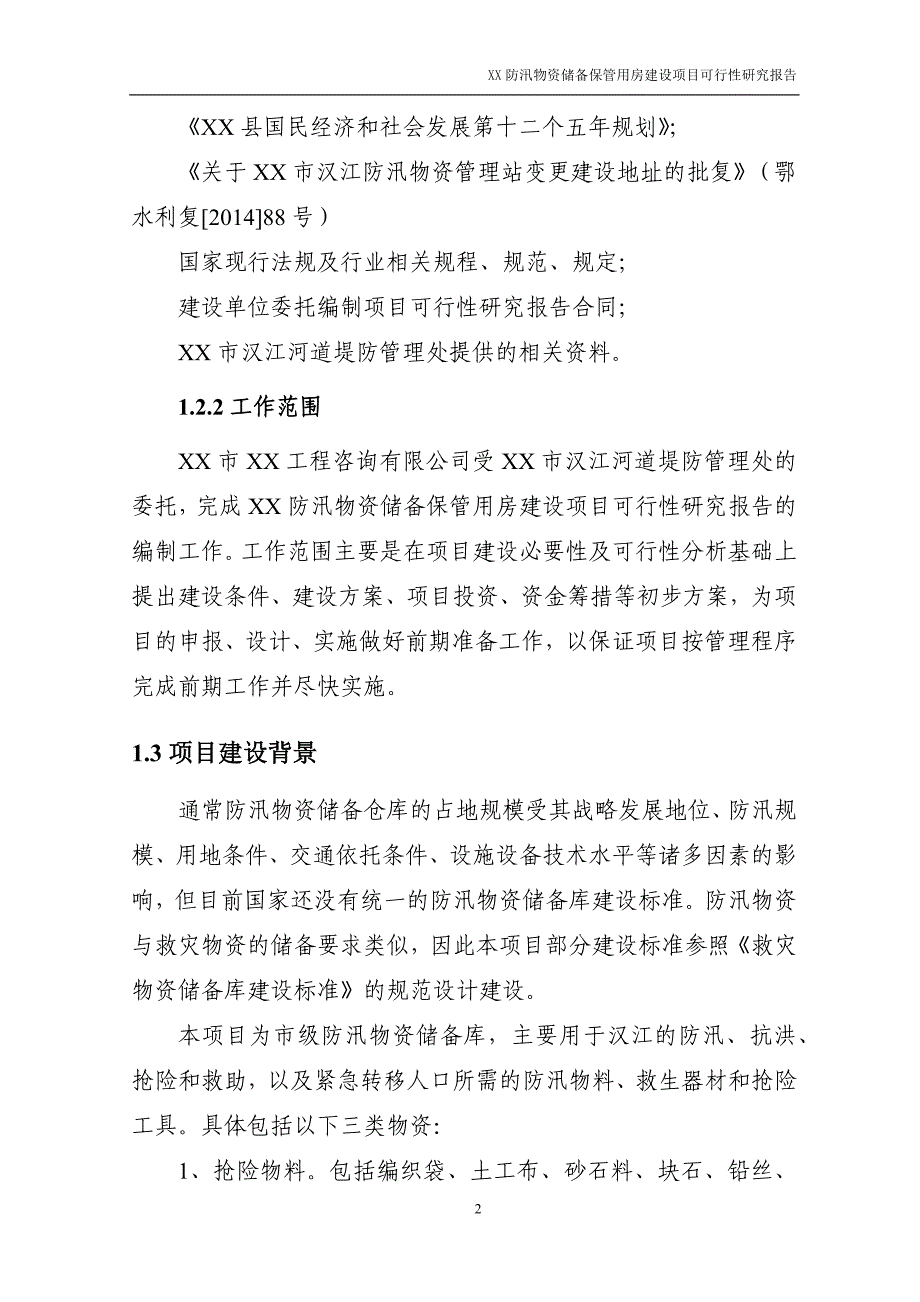 XX 防汛物资储备保管用房建设项目可行性研究报告

《XX 县国民经济和社会发展第十二个五年规划》;

《关于 XX 市汉江防汛物资管理站变更建设地址的批复》（鄂水利复[2014]88 号）

国家现行法规及行业相关规程、规范、规定;

建设单位委托编制项目可行性研究报告合同;

XX 市汉江河道堤防管理处提供的相关资料。

1.2.2 工作范围

XX 市 XX 工程咨询有限公司受 XX 市汉江河道堤防管理处的委托，完成 XX 防汛物资储备保管用房建设项目可行性研究报告的编制工作。工作范围主要是在项目建设必要性及可行性分析基础上提出建设条件、建设方案、项目投资、资金筹措等初步方案，为项目的申报、设计、实施做好前期准备工作，以保证项目按管理程序完成前期工作并尽快实施。

1.3 项目建设背景

通常防汛物资储备仓库的占地规模受其战略发展地位、防汛规模、用地条件、交通依托条件、设施设备技术水平等诸多因素的影响，但目前国家还没有统一的防汛物资储备库建设标准。防汛物资与救灾物资的储备要求类似，因此本项目部分建设标准参照《救灾物资储备库建设标准》的规范设计建设。

本项目为市级防汛物资储备库，主要用于汉江的防汛、抗洪、抢险和救助，以及紧急转移人口所需的防汛物料、救生器材和抢险工具。具体包括以下三类物资:

1、抢险物料。包括编织袋、土工布、砂石料、块石、铅丝、

2